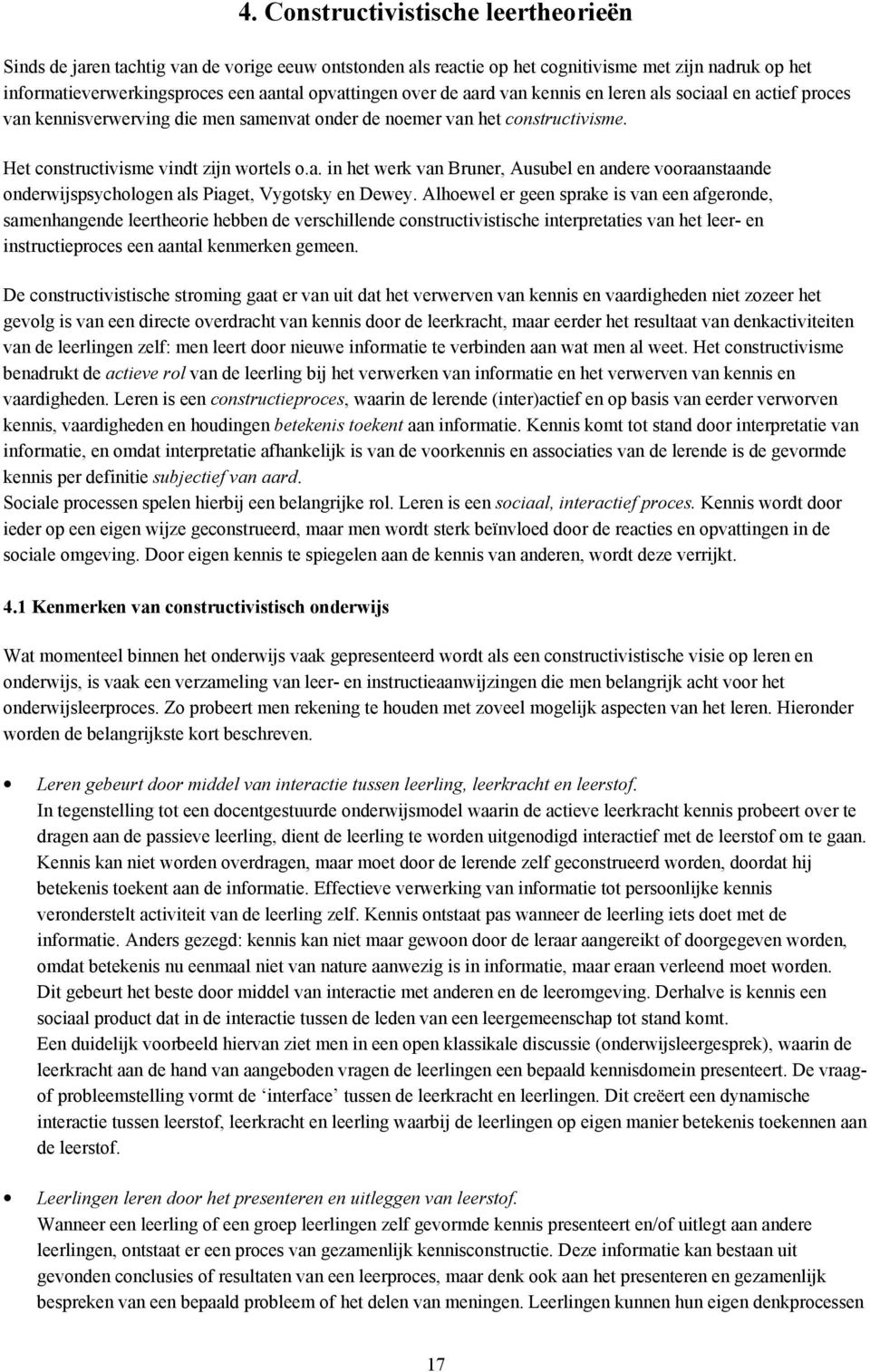 4. Constructivistische leertheorieën

Sinds de jaren tachtig van de vorige eeuw ontstonden als reactie op het cognitivisme met zijn nadruk op het informatieverwerkingsproces een aantal opvattingen over de aard van kennis en leren als sociaal en actief proces van kennisverwerving die men samenvat onder de noemer van het constructivisme.

Het constructivisme vindt zijn wortels o.a. in het werk van Bruner, Ausubel en andere vooraanstaande onderwijspsychologen als Piaget, Vygotsky en Dewey. Alhoewel er geen sprake is van een afgeronde, samenhangende leertheorie hebben de verschillende constructivistische interpretaties van het leer- en instructieproces een aantal kenmerken gemeen.

De constructivistische stroming gaat er van uit dat het verwerven van kennis en vaardigheden niet zozeer het gevolg is van een directe overdracht van kennis door de leerkracht, maar eerder het resultaat van denkactiviteiten van de leerlingen zelf: men leert door nieuwe informatie te verbinden aan wat men al weet. Het constructivisme benadrukt de actieve rol van de leerling bij het verwerken van informatie en het verwerven van kennis en vaardigheden. Leren is een constructieproces, waarin de lerende (inter)actief en op basis van eerder verworven kennis, vaardigheden en houdingen betekenis toekent aan informatie. Kennis komt tot stand door interpretatie van informatie, en omdat interpretatie afhankelijk is van de voorkennis en associaties van de lerende is de gevormde kennis per definitie subjectief van aard.
Sociale processen spelen hierbij een belangrijke rol. Leren is een sociaal, interactief proces. Kennis wordt door ieder op een eigen wijze geconstrueerd, maar men wordt sterk beïnvloed door de reacties en opvattingen in de sociale omgeving. Door eigen kennis te spiegelen aan de kennis van anderen, wordt deze verrijkt.

4.1 Kenmerken van constructivistisch onderwijs

Wat momenteel binnen het onderwijs vaak gepresenteerd wordt als een constructivistische visie op leren en onderwijs, is vaak een verzameling van leer- en instructieaanwijzingen die men belangrijk acht voor het onderwijsleerproces. Zo probeert men rekening te houden met zoveel mogelijk aspecten van het leren. Hieronder worden de belangrijkste kort beschreven.

• Leren gebeurt door middel van interactie tussen leerling, leerkracht en leerstof.
In tegenstelling tot een docentgestuurde onderwijsmodel waarin de actieve leerkracht kennis probeert over te dragen aan de passieve leerling, dient de leerling te worden uitgenodigd interactief met de leerstof om te gaan. Kennis kan niet worden overdragen, maar moet door de lerende zelf geconstrueerd worden, doordat hij betekenis toekent aan de informatie. Effectieve verwerking van informatie tot persoonlijke kennis veronderstelt activiteit van de leerling zelf. Kennis ontstaat pas wanneer de leerling iets doet met de informatie. Anders gezegd: kennis kan niet maar gewoon door de leraar aangereikt of doorgegeven worden, omdat betekenis nu eenmaal niet van nature aanwezig is in informatie, maar eraan verleend moet worden. Dit gebeurt het beste door middel van interactie met anderen en de leeromgeving. Derhalve is kennis een sociaal product dat in de interactie tussen de leden van een leergemeenschap tot stand komt.
Een duidelijk voorbeeld hiervan ziet men in een open klassikale discussie (onderwijsleergesprek), waarin de leerkracht aan de hand van aangeboden vragen de leerlingen een bepaald kennisdomein presenteert. De vraag- of probleemstelling vormt de ‘interface’ tussen de leerkracht en leerlingen. Dit creëert een dynamische interactie tussen leerstof, leerkracht en leerling waarbij de leerlingen op eigen manier betekenis toekennen aan de leerstof.

• Leerlingen leren door het presenteren en uitleggen van leerstof.
Wanneer een leerling of een groep leerlingen zelf gevormde kennis presenteert en/of uitlegt aan andere leerlingen, ontstaat er een proces van gezamenlijk kennisconstructie. Deze informatie kan bestaan uit gevonden conclusies of resultaten van een leerproces, maar denk ook aan het presenteren en gezamenlijk bespreken van een bepaald probleem of het delen van meningen. Leerlingen kunnen hun eigen denkprocessen

17